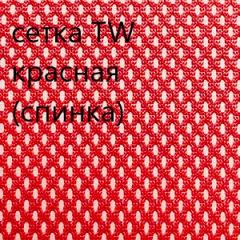 сетка TW красная (спинка)